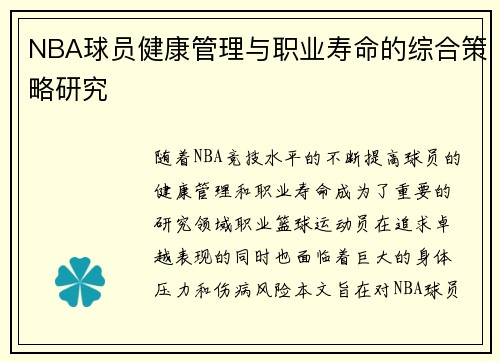 NBA球员健康管理与职业寿命的综合策略研究

随着NBA竞技水平的不断提高球员的健康管理和职业寿命成为了重要的研究领域职业篮球运动员在追求卓越表现的同时也面临着巨大的身体压力和伤病风险本文旨在对NBA球员